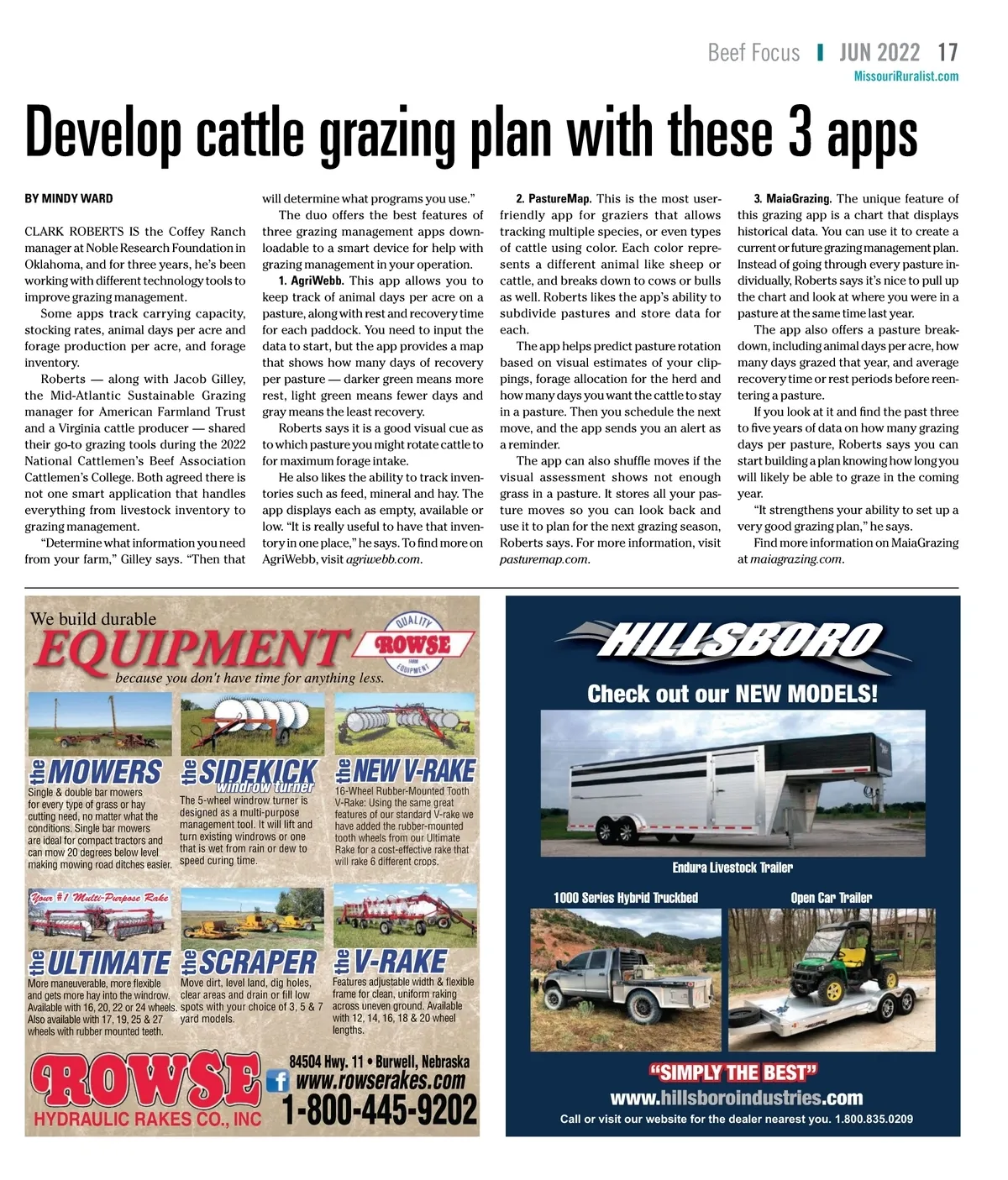 Beef Focus | JUN 2022 17
MissouriRuralist.com

Develop cattle grazing plan with these 3 apps

BY MINDY WARD

CLARK ROBERTS IS the Coffey Ranch manager at Noble Research Foundation in Oklahoma, and for three years, he's been working with different technology tools to improve grazing management.

Some apps track carrying capacity, stocking rates, animal days per acre and forage production per acre, and forage inventory.

Roberts — along with Jacob Gilley, the Mid-Atlantic Sustainable Grazing manager for American Farmland Trust and a Virginia cattle producer — shared their go-to grazing tools during the 2022 National Cattlemen's Beef Association Cattlemen's College. Both agreed there is not one smart application that handles everything from livestock inventory to grazing management.

"Determine what information you need from your farm," Gilley says. "Then that will determine what programs you use."

The duo offers the best features of three grazing management apps downloadable to a smart device for help with grazing management in your operation.

1. AgriWebb. This app allows you to keep track of animal days per acre on a pasture, along with rest and recovery time for each paddock. You need to input the data to start, but the app provides a map that shows how many days of recovery per pasture — darker green means more rest, light green means fewer days and gray means the least recovery.

Roberts says it is a good visual cue as to which pasture you might rotate cattle to for maximum forage intake.

He also likes the ability to track inventories such as feed, mineral and hay. The app displays each as empty, available or low. "It is really useful to have that inventory in one place," he says. To find more on AgriWebb, visit agriwebb.com.

2. PastureMap. This is the most user-friendly app for graziers that allows tracking multiple species, or even types of cattle using color. Each color represents a different animal like sheep or cattle, and breaks down to cows or bulls as well. Roberts likes the app's ability to subdivide pastures and store data for each.

The app helps predict pasture rotation based on visual estimates of your clippings, forage allocation for the herd and how many days you want the cattle to stay in a pasture. Then you schedule the next move, and the app sends you an alert as a reminder.

The app can also shuffle moves if the visual assessment shows not enough grass in a pasture. It stores all your pasture moves so you can look back and use it to plan for the next grazing season, Roberts says. For more information, visit pasturemap.com.

3. MaiaGrazing. The unique feature of this grazing app is a chart that displays historical data. You can use it to create a current or future grazing management plan. Instead of going through every pasture individually, Roberts says it's nice to pull up the chart and look at where you were in a pasture at the same time last year.

The app also offers a pasture breakdown, including animal days per acre, how many days grazed that year, and average recovery time or rest periods before reentering a pasture.

If you look at it and find the past three to five years of data on how many grazing days per pasture, Roberts says you can start building a plan knowing how long you will likely be able to graze in the coming year.

"It strengthens your ability to set up a very good grazing plan," he says.

Find more information on MaiaGrazing at maiagrazing.com.

We build durable EQUIPMENT
QUALITY ROWSE FARM EQUIPMENT
because you don't have time for anything less.

the MOWERS
Single & double bar mowers for every type of grass or hay cutting need, no matter what the conditions. Single bar mowers are ideal for compact tractors and can mow 20 degrees below level making mowing road ditches easier.

the SIDEKICK windrow turner
The 5-wheel windrow turner is designed as a multi-purpose management tool. It will lift and turn existing windrows or one that is wet from rain or dew to speed curing time.

the NEW V-RAKE
16-Wheel Rubber-Mounted Tooth V-Rake: Using the same great features of our standard V-rake we have added the rubber-mounted tooth wheels from our Ultimate Rake for a cost-effective rake that will rake 6 different crops.

Your #1 Multi-Purpose Rake
the ULTIMATE
More maneuverable, more flexible and gets more hay into the windrow. Available with 16, 20, 22 or 24 wheels. Also available with 17, 19, 25 & 27 wheels with rubber mounted teeth.

the SCRAPER
Move dirt, level land, dig holes, clear areas and drain or fill low spots with your choice of 3, 5 & 7 yard models.

the V-RAKE
Features adjustable width & flexible frame for clean, uniform raking across uneven ground. Available with 12, 14, 16, 18 & 20 wheel lengths.

ROWSE HYDRAULIC RAKES CO., INC
84504 Hwy. 11 • Burwell, Nebraska
www.rowserakes.com
1-800-445-9202

HILLSBORO
Check out our NEW MODELS!
Endura Livestock Trailer
1000 Series Hybrid Truckbed
Open Car Trailer
"SIMPLY THE BEST"
www.hillsboroindustries.com
Call or visit our website for the dealer nearest you. 1.800.835.0209